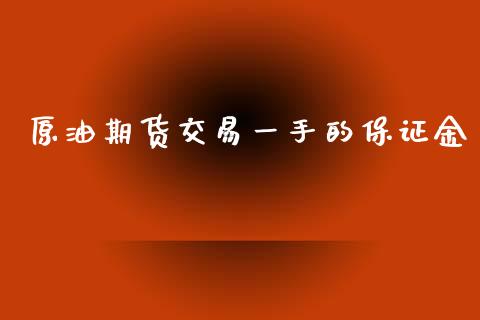 原油期货交易一手的保证金